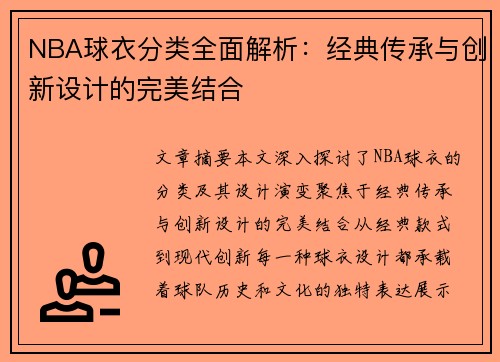 NBA球衣分类全面解析：经典传承与创新设计的完美结合

文章摘要本文深入探讨了NBA球衣的分类及其设计演变聚焦于经典传承与创新设计的完美结合从经典款式到现代创新每一种球衣设计都承载着球队历史和文化的独特表达展示